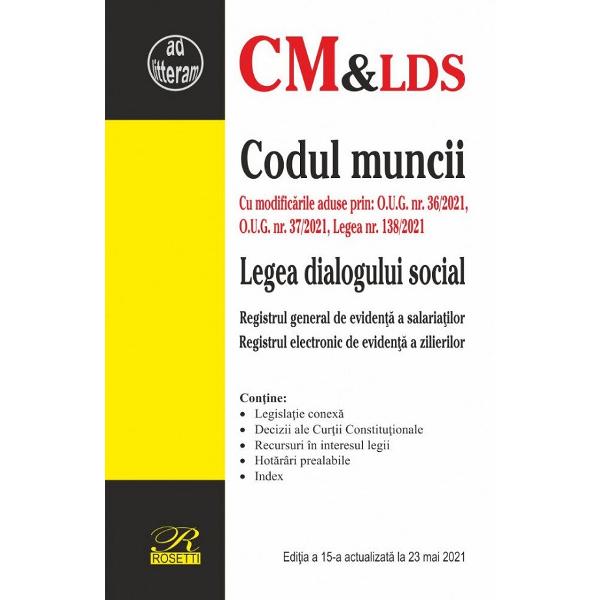 ad litteram

CM&LDS

Codul muncii

Cu modificările aduse prin: O.U.G. nr. 36/2021, O.U.G. nr. 37/2021, Legea nr. 138/2021

Legea dialogului social

Registrul general de evidenţă a salariaţilor
Registrul electronic de evidenţă a zilierilor

Conţine:
• Legislaţie conexă
• Decizii ale Curţii Constituţionale
• Recursuri în interesul legii
• Hotărâri prealabile
• Index

R
ROSETTI

Ediţia a 15-a actualizată la 23 mai 2021